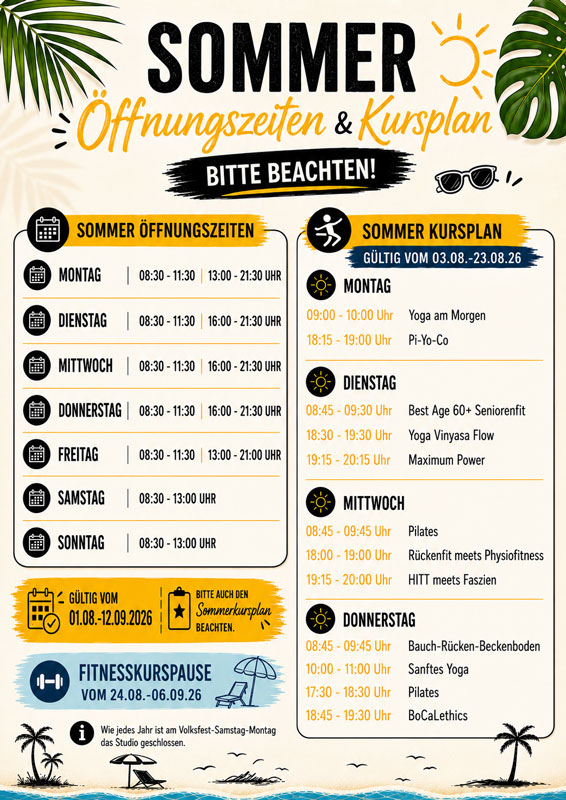 SOMMER

Öffnungszeiten & Kursplan

BITTE BEACHTEN!

SOMMER ÖFFNUNGSZEITEN

MONTAG | 08:30 - 11:30 | 13:00 - 21:30 UHR

DIENSTAG | 08:30 - 11:30 | 16:00 - 21:30 UHR

MITTWOCH | 08:30 - 11:30 | 16:00 - 21:30 UHR

DONNERSTAG | 08:30 - 11:30 | 16:00 - 21:30 UHR

FREITAG | 08:30 - 11:30 | 13:00 - 21:00 UHR

SAMSTAG | 08:30 - 13:00 UHR

SONNTAG | 08:30 - 13:00 UHR

GÜLTIG VOM
01.08.-12.09.2026

BITTE AUCH DEN
Sommerkursplan
BEACHTEN.

FITNESSKURSPAUSE
VOM 24.08.-06.09.26

Wie jedes Jahr ist am Volksfest-Samstag-Montag das Studio geschlossen.

SOMMER KURSPLAN
GÜLTIG VOM 03.08.-23.08.26

MONTAG
09:00 - 10:00 Uhr Yoga am Morgen
18:15 - 19:00 Uhr Pi-Yo-Co

DIENSTAG
08:45 - 09:30 Uhr Best Age 60+ Seniorenfit
18:30 - 19:30 Uhr Yoga Vinyasa Flow
19:15 - 20:15 Uhr Maximum Power

MITTWOCH
08:45 - 09:45 Uhr Pilates
18:00 - 19:00 Uhr Rückenfit meets Physiofitness
19:15 - 20:00 Uhr HITT meets Faszien

DONNERSTAG
08:45 - 09:45 Uhr Bauch-Rücken-Beckenboden
10:00 - 11:00 Uhr Sanftes Yoga
17:30 - 18:30 Uhr Pilates
18:45 - 19:30 Uhr BoCaLethics